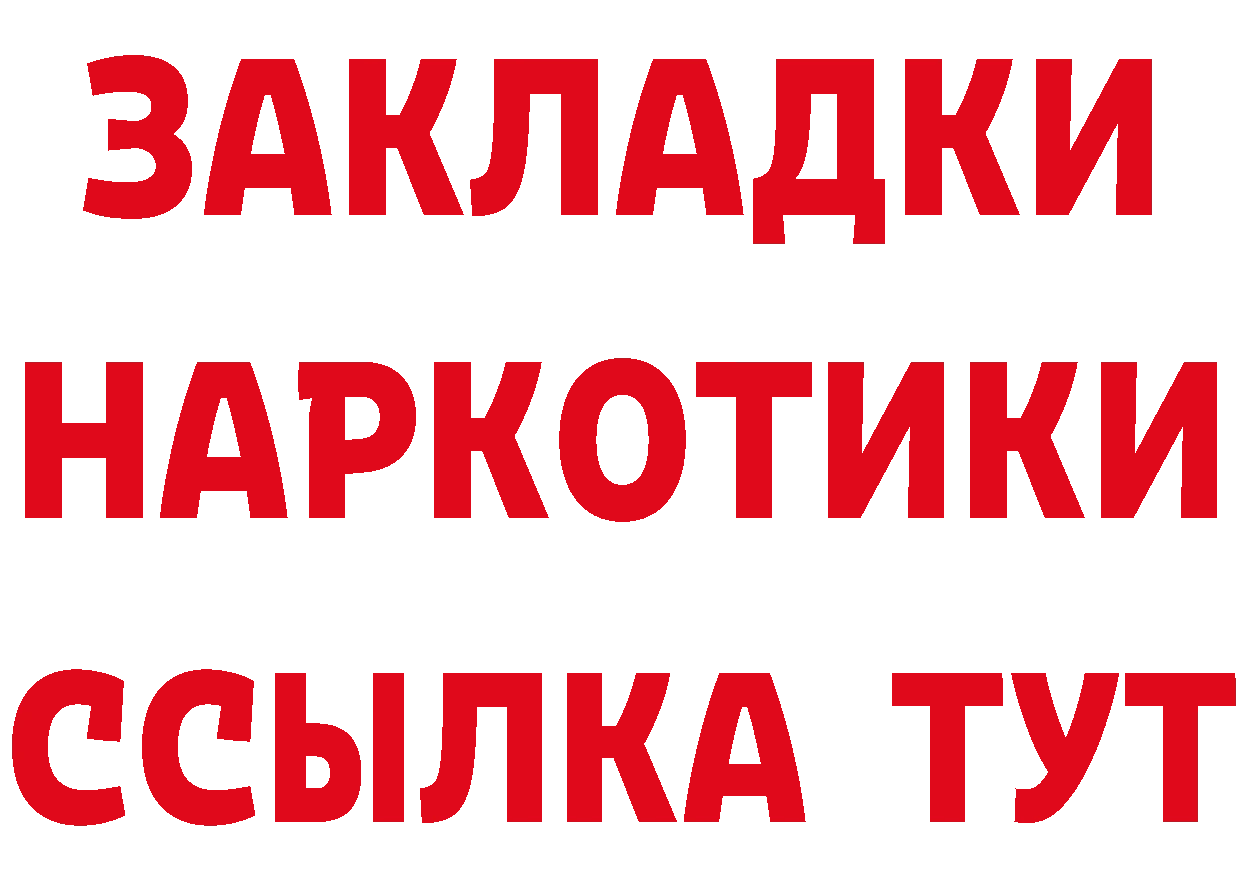 ЗАКЛАДКИ НАРКОТИКИ ССЫЛКА ТУТ